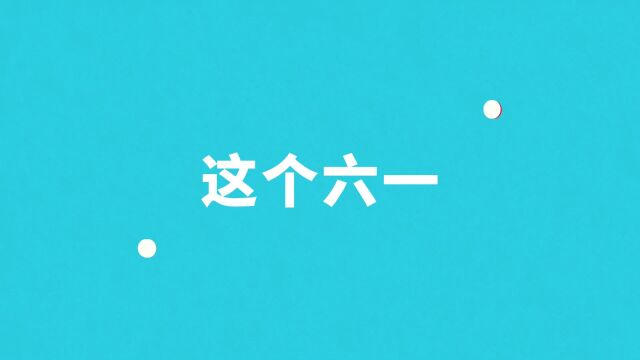 这个六一